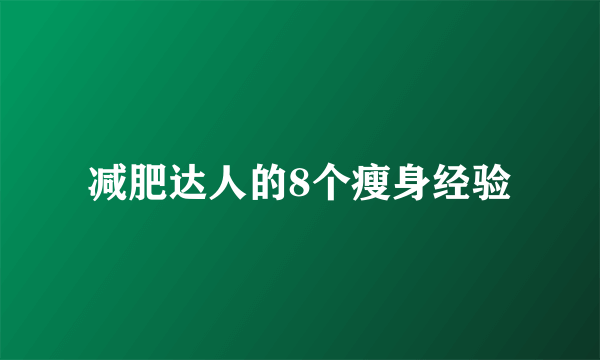 减肥达人的8个瘦身经验